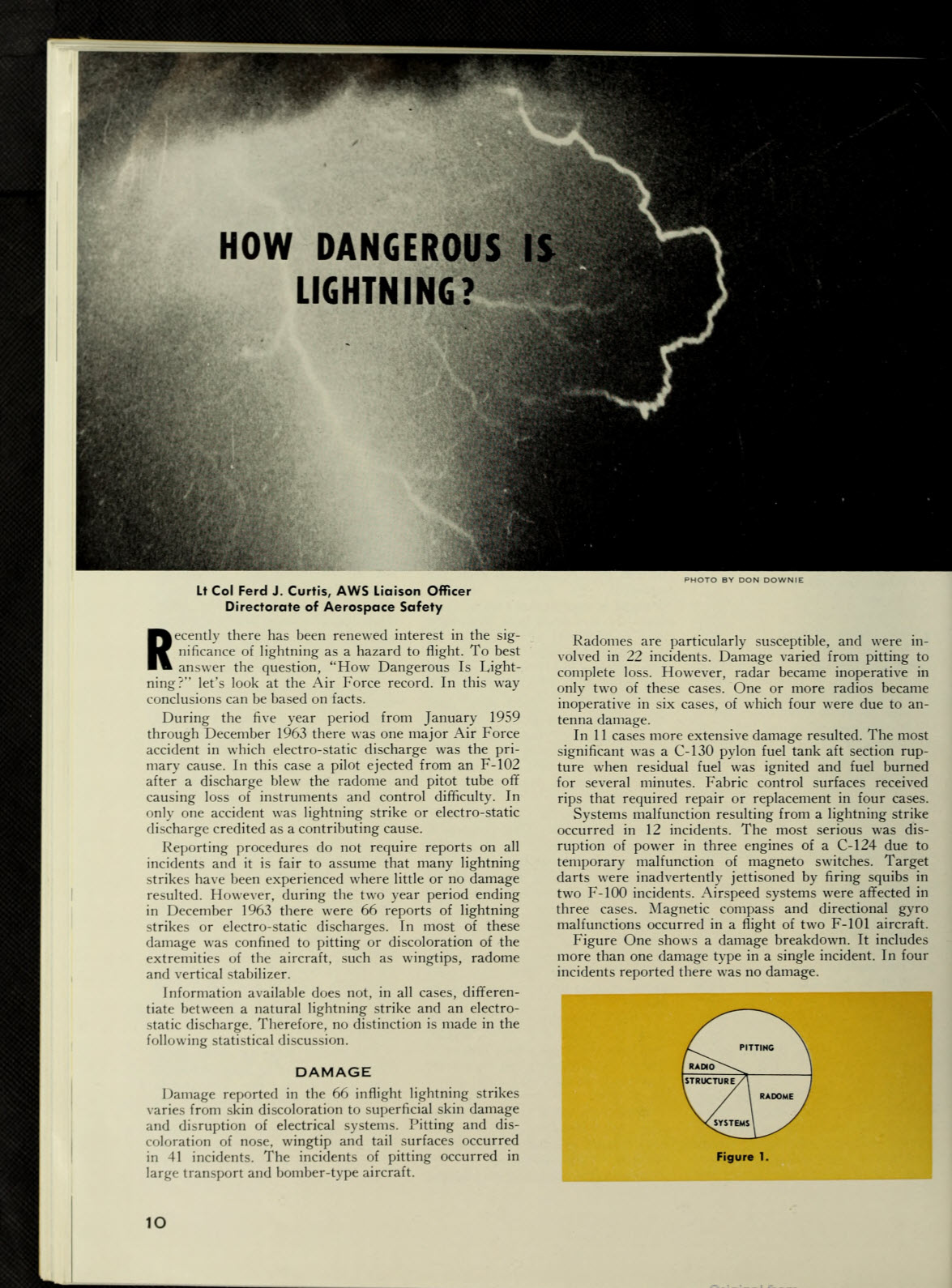 HOW DANGEROUS IS LIGHTNING?

PHOTO BY DON DOWNIE

Lt Col Ferd J. Curtis, AWS Liaison Officer
Directorate of Aerospace Safety

Recently there has been renewed interest in the significance of lightning as a hazard to flight. To best answer the question, "How Dangerous Is Lightning?" let's look at the Air Force record. In this way conclusions can be based on facts.

During the five year period from January 1959 through December 1963 there was one major Air Force accident in which electro-static discharge was the primary cause. In this case a pilot ejected from an F-102 after a discharge blew the radome and pitot tube off causing loss of instruments and control difficulty. In only one accident was lightning strike or electro-static discharge credited as a contributing cause.

Reporting procedures do not require reports on all incidents and it is fair to assume that many lightning strikes have been experienced where little or no damage resulted. However, during the two year period ending in December 1963 there were 66 reports of lightning strikes or electro-static discharges. In most of these damage was confined to pitting or discoloration of the extremities of the aircraft, such as wingtips, radome and vertical stabilizer.

Information available does not, in all cases, differentiate between a natural lightning strike and an electro-static discharge. Therefore, no distinction is made in the following statistical discussion.

DAMAGE

Damage reported in the 66 inflight lightning strikes varies from skin discoloration to superficial skin damage and disruption of electrical systems. Pitting and discoloration of nose, wingtip and tail surfaces occurred in 41 incidents. The incidents of pitting occurred in large transport and bomber-type aircraft.

Radomes are particularly susceptible, and were involved in 22 incidents. Damage varied from pitting to complete loss. However, radar became inoperative in only two of these cases. One or more radios became inoperative in six cases, of which four were due to antenna damage.

In 11 cases more extensive damage resulted. The most significant was a C-130 pylon fuel tank aft section rupture when residual fuel was ignited and fuel burned for several minutes. Fabric control surfaces received rips that required repair or replacement in four cases.

Systems malfunction resulting from a lightning strike occurred in 12 incidents. The most serious was disruption of power in three engines of a C-124 due to temporary malfunction of magneto switches. Target darts were inadvertently jettisoned by firing squibs in two F-100 incidents. Airspeed systems were affected in three cases. Magnetic compass and directional gyro malfunctions occurred in a flight of two F-101 aircraft.

Figure One shows a damage breakdown. It includes more than one damage type in a single incident. In four incidents reported there was no damage.

PITTING
RADIO
STRUCTURE
RADOME
SYSTEMS

Figure 1.

10